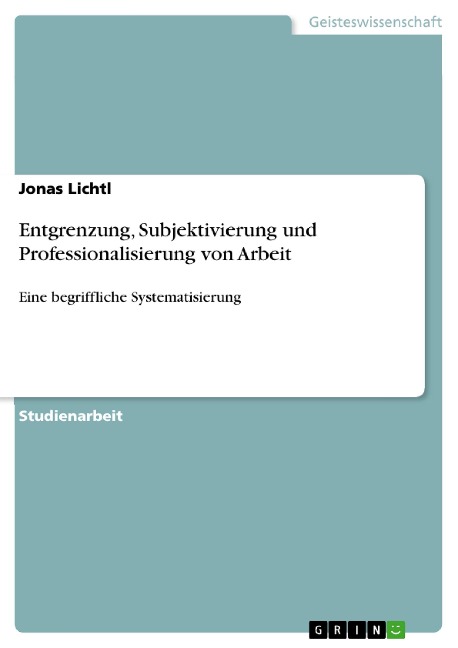 Geisteswissenschaft

Jonas Lichtl

Entgrenzung, Subjektivierung und Professionalisierung von Arbeit

Eine begriffliche Systematisierung

Studienarbeit

GRIN